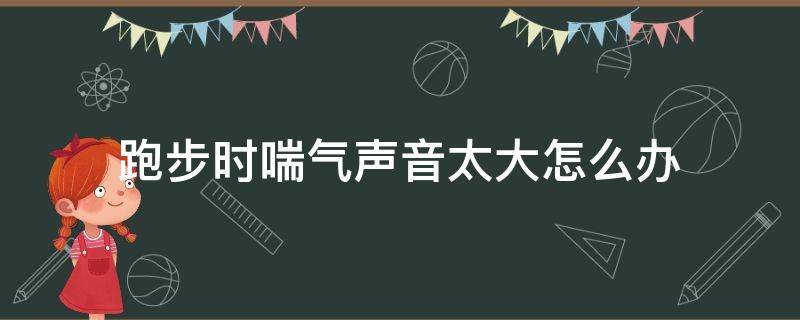 跑步时喘气声音太大怎么办